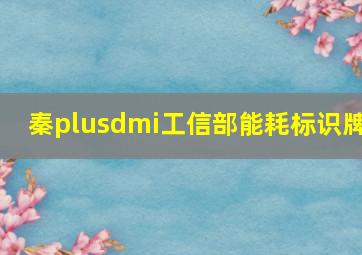 秦plusdmi工信部能耗标识牌